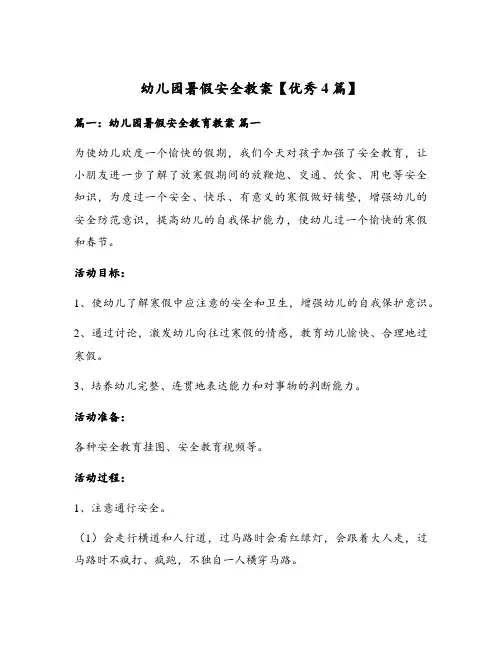 幼儿园暑假安全教案【优秀4篇】

篇一：幼儿园暑假安全教育教案 篇一

为使幼儿欢度一个愉快的假期，我们今天对孩子加强了安全教育，让小朋友进一步了解了放寒假期间的放鞭炮、交通、饮食、用电等安全知识，为度过一个安全、快乐、有意义的寒假做好铺垫，增强幼儿的安全防范意识，提高幼儿的自我保护能力，使幼儿过一个愉快的寒假和春节。

活动目标：

1、使幼儿了解寒假中应注意的安全和卫生，增强幼儿的自我保护意识。

2、通过讨论，激发幼儿向往过寒假的情感，教育幼儿愉快、合理地过寒假。

3、培养幼儿完整、连贯地表达能力和对事物的判断能力。

活动准备：

各种安全教育挂图、安全教育视频等。

活动过程：

1、注意通行安全。

（1）会走行横道和人行道，过马路时会看红绿灯，会跟着大人走，过马路时不疯打、疯跑，不独自一人横穿马路。